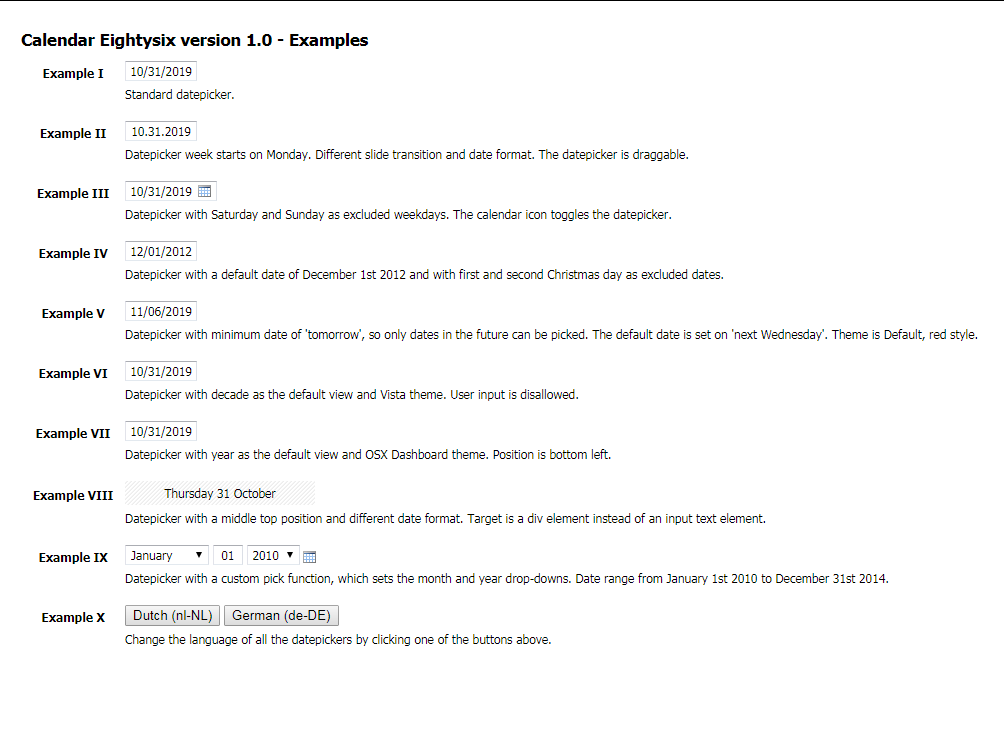 Calendar Eightysix version 1.0 - Examples

Example I 10/31/2019
Standard datepicker.

Example II 10.31.2019
Datepicker week starts on Monday. Different slide transition and date format. The datepicker is draggable.

Example III 10/31/2019
Datepicker with Saturday and Sunday as excluded weekdays. The calendar icon toggles the datepicker.

Example IV 12/01/2012
Datepicker with a default date of December 1st 2012 and with first and second Christmas day as excluded dates.

Example V 11/06/2019
Datepicker with minimum date of 'tomorrow', so only dates in the future can be picked. The default date is set on 'next Wednesday'. Theme is Default, red style.

Example VI 10/31/2019
Datepicker with decade as the default view and Vista theme. User input is disallowed.

Example VII 10/31/2019
Datepicker with year as the default view and OSX Dashboard theme. Position is bottom left.

Example VIII Thursday 31 October
Datepicker with a middle top position and different date format. Target is a div element instead of an input text element.

Example IX January 01 2010
Datepicker with a custom pick function, which sets the month and year drop-downs. Date range from January 1st 2010 to December 31st 2014.

Example X Dutch (nl-NL) German (de-DE)
Change the language of all the datepickers by clicking one of the buttons above.